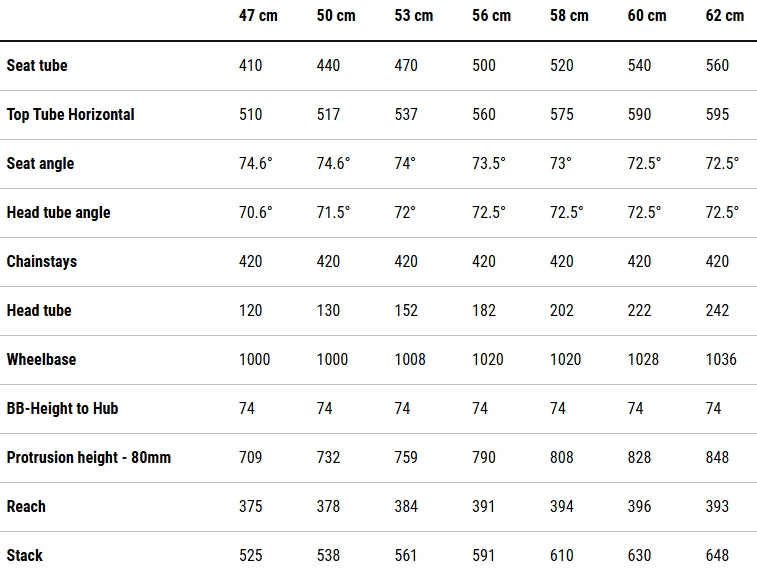 | | 47 cm | 50 cm | 53 cm | 56 cm | 58 cm | 60 cm | 62 cm |
|---|---|---|---|---|---|---|---|
| Seat tube | 410 | 440 | 470 | 500 | 520 | 540 | 560 |
| Top Tube Horizontal | 510 | 517 | 537 | 560 | 575 | 590 | 595 |
| Seat angle | 74.6° | 74.6° | 74° | 73.5° | 73° | 72.5° | 72.5° |
| Head tube angle | 70.6° | 71.5° | 72° | 72.5° | 72.5° | 72.5° | 72.5° |
| Chainstays | 420 | 420 | 420 | 420 | 420 | 420 | 420 |
| Head tube | 120 | 130 | 152 | 182 | 202 | 222 | 242 |
| Wheelbase | 1000 | 1000 | 1008 | 1020 | 1020 | 1028 | 1036 |
| BB-Height to Hub | 74 | 74 | 74 | 74 | 74 | 74 | 74 |
| Protrusion height - 80mm | 709 | 732 | 759 | 790 | 808 | 828 | 848 |
| Reach | 375 | 378 | 384 | 391 | 394 | 396 | 393 |
| Stack | 525 | 538 | 561 | 591 | 610 | 630 | 648 |